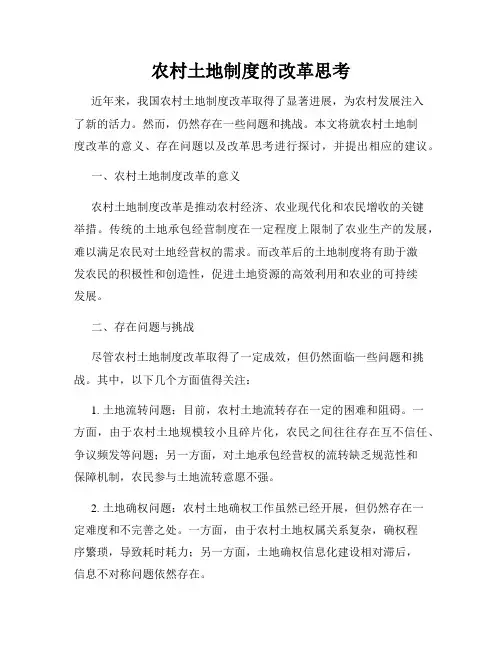 农村土地制度的改革思考

近年来，我国农村土地制度改革取得了显著进展，为农村发展注入了新的活力。然而，仍然存在一些问题和挑战。本文将就农村土地制度改革的意义、存在问题以及改革思考进行探讨，并提出相应的建议。

一、农村土地制度改革的意义

农村土地制度改革是推动农村经济、农业现代化和农民增收的关键举措。传统的土地承包经营制度在一定程度上限制了农业生产的发展，难以满足农民对土地经营权的需求。而改革后的土地制度将有助于激发农民的积极性和创造性，促进土地资源的高效利用和农业的可持续发展。

二、存在问题与挑战

尽管农村土地制度改革取得了一定成效，但仍然面临一些问题和挑战。其中，以下几个方面值得关注：

1. 土地流转问题：目前，农村土地流转存在一定的困难和阻碍。一方面，由于农村土地规模较小且碎片化，农民之间往往存在互不信任、争议频发等问题；另一方面，对土地承包经营权的流转缺乏规范性和保障机制，农民参与土地流转意愿不强。

2. 土地确权问题：农村土地确权工作虽然已经开展，但仍然存在一定难度和不完善之处。一方面，由于农村土地权属关系复杂，确权程序繁琐，导致耗时耗力；另一方面，土地确权信息化建设相对滞后，信息不对称问题依然存在。